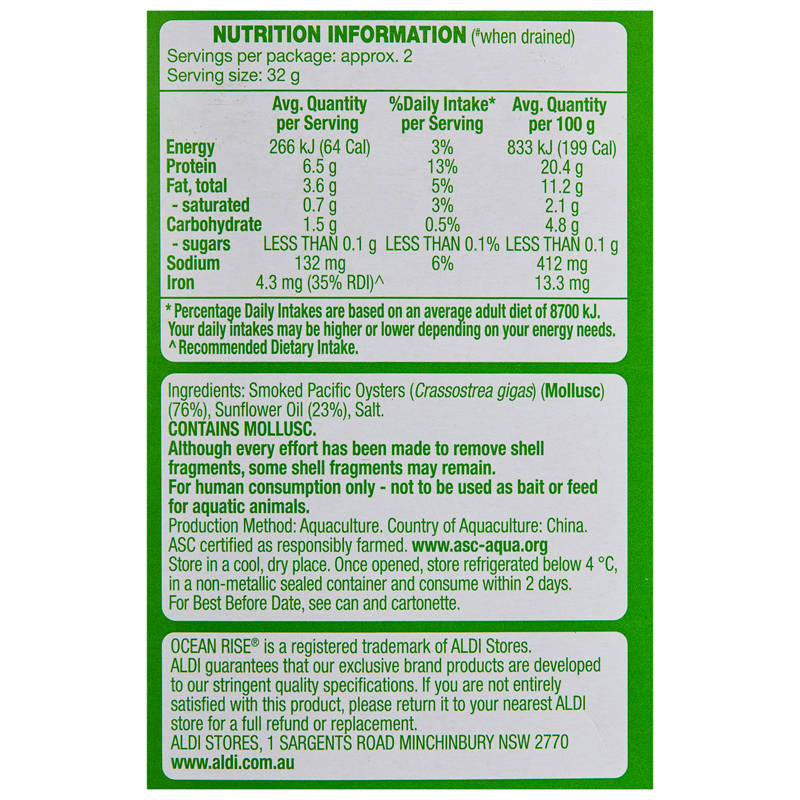 NUTRITION INFORMATION (#when drained)
Servings per package: approx. 2
Serving size: 32 g

|  | Avg. Quantity per Serving | %Daily Intake* per Serving | Avg. Quantity per 100 g |
|---|---|---|---|
| Energy | 266 kJ (64 Cal) | 3% | 833 kJ (199 Cal) |
| Protein | 6.5 g | 13% | 20.4 g |
| Fat, total | 3.6 g | 5% | 11.2 g |
| - saturated | 0.7 g | 3% | 2.1 g |
| Carbohydrate | 1.5 g | 0.5% | 4.8 g |
| - sugars | LESS THAN 0.1 g | LESS THAN 0.1% | LESS THAN 0.1 g |
| Sodium | 132 mg | 6% | 412 mg |
| Iron | 4.3 mg (35% RDI)^ |  | 13.3 mg |

* Percentage Daily Intakes are based on an average adult diet of 8700 kJ. Your daily intakes may be higher or lower depending on your energy needs.
^ Recommended Dietary Intake.

Ingredients: Smoked Pacific Oysters (Crassostrea gigas) (Mollusc) (76%), Sunflower Oil (23%), Salt.
CONTAINS MOLLUSC.
Although every effort has been made to remove shell fragments, some shell fragments may remain.
For human consumption only - not to be used as bait or feed for aquatic animals.
Production Method: Aquaculture. Country of Aquaculture: China.
ASC certified as responsibly farmed. www.asc-aqua.org
Store in a cool, dry place. Once opened, store refrigerated below 4 °C, in a non-metallic sealed container and consume within 2 days.
For Best Before Date, see can and cartonette.

OCEAN RISE® is a registered trademark of ALDI Stores.
ALDI guarantees that our exclusive brand products are developed to our stringent quality specifications. If you are not entirely satisfied with this product, please return it to your nearest ALDI store for a full refund or replacement.
ALDI STORES, 1 SARGENTS ROAD MINCHINBURY NSW 2770
www.aldi.com.au